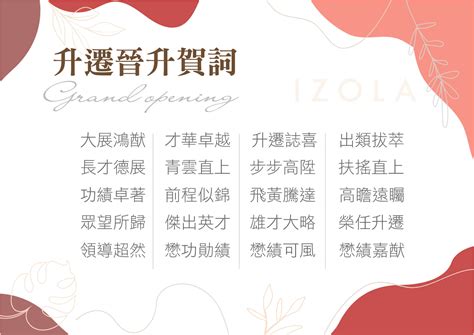 升遷晉升賀詞

Grand opening

IZOLA

大展鴻猷
長才德展
功績卓著
眾望所歸
領導超然

才華卓越
青雲直上
前程似錦
傑出英才
懋功勛績

升遷誌喜
步步高陞
飛黃騰達
雄才大略
懋績可風

出類拔萃
扶搖直上
高瞻遠矚
榮任升遷
懋績嘉猷